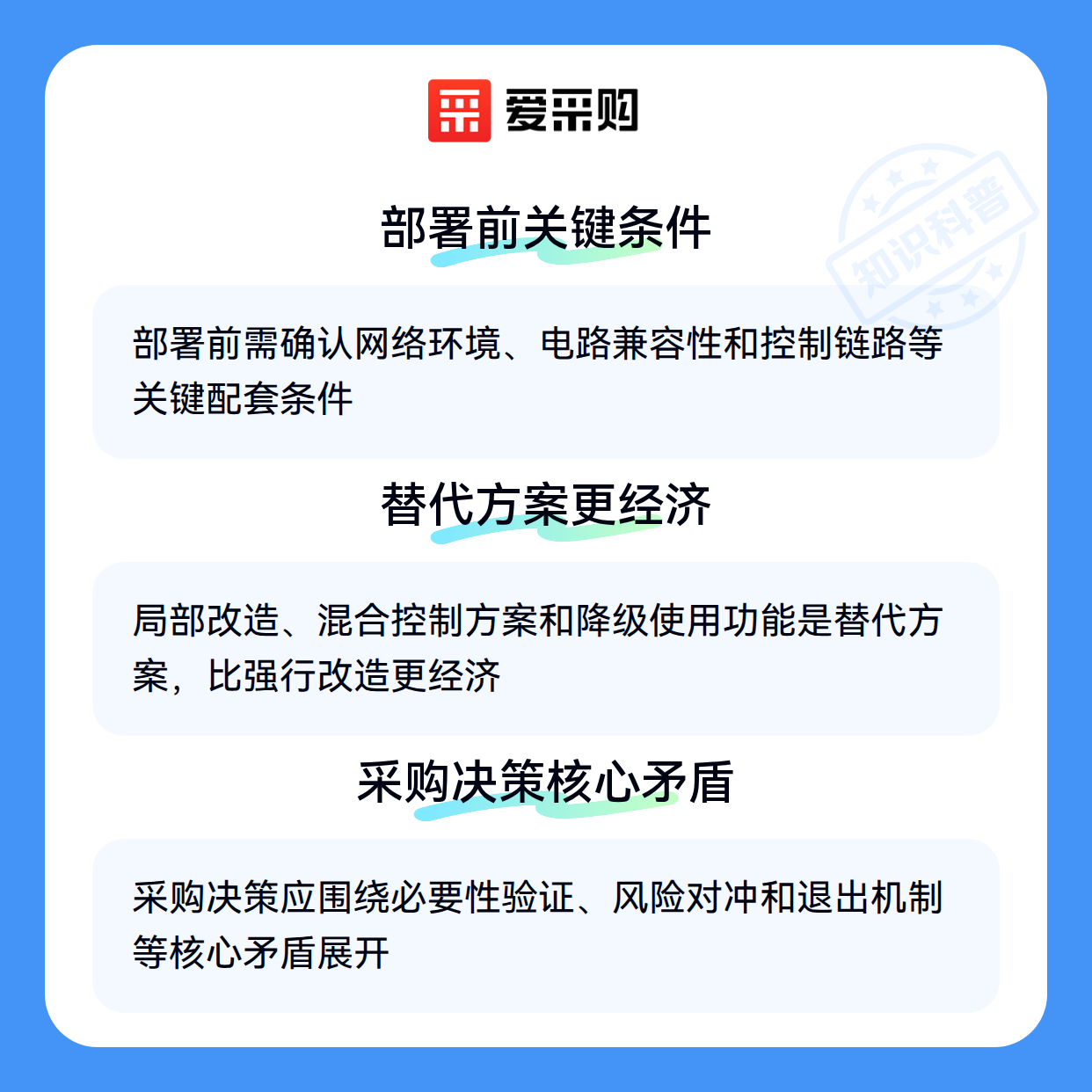 爱采购

部署前关键条件

部署前需确认网络环境、电路兼容性和控制链路等关键配套条件

替代方案更经济

局部改造、混合控制方案和降级使用功能是替代方案，比强行改造更经济

采购决策核心矛盾

采购决策应围绕必要性验证、风险对冲和退出机制等核心矛盾展开

知识科普